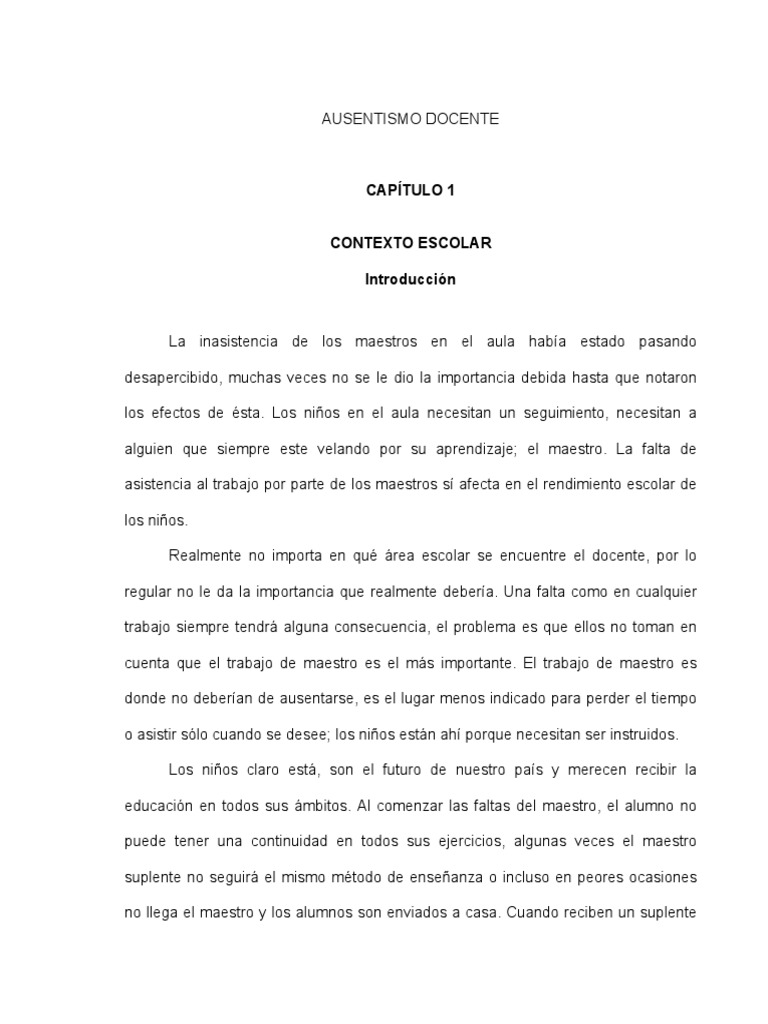 AUSENTISMO DOCENTE

CAPÍTULO 1

CONTEXTO ESCOLAR

Introducción

La inasistencia de los maestros en el aula había estado pasando desapercibido, muchas veces no se le dio la importancia debida hasta que notaron los efectos de ésta. Los niños en el aula necesitan un seguimiento, necesitan a alguien que siempre este velando por su aprendizaje; el maestro. La falta de asistencia al trabajo por parte de los maestros sí afecta en el rendimiento escolar de los niños.

Realmente no importa en qué área escolar se encuentre el docente, por lo regular no le da la importancia que realmente debería. Una falta como en cualquier trabajo siempre tendrá alguna consecuencia, el problema es que ellos no toman en cuenta que el trabajo de maestro es el más importante. El trabajo de maestro es donde no deberían de ausentarse, es el lugar menos indicado para perder el tiempo o asistir sólo cuando se desee; los niños están ahí porque necesitan ser instruidos.

Los niños claro está, son el futuro de nuestro país y merecen recibir la educación en todos sus ámbitos. Al comenzar las faltas del maestro, el alumno no puede tener una continuidad en todos sus ejercicios, algunas veces el maestro suplente no seguirá el mismo método de enseñanza o incluso en peores ocasiones no llega el maestro y los alumnos son enviados a casa. Cuando reciben un suplente